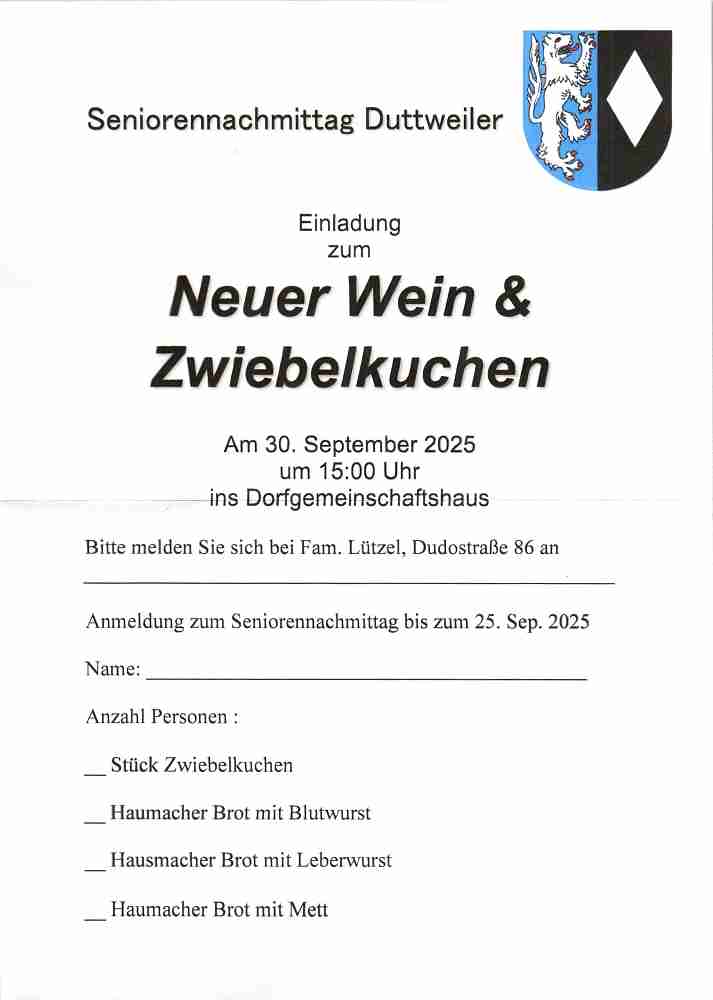 Seniorennachmittag Duttweiler

Einladung
zum

Neuer Wein &
Zwiebelkuchen

Am 30. September 2025
um 15:00 Uhr
ins Dorfgemeinschaftshaus

Bitte melden Sie sich bei Fam. Lützel, Dudostraße 86 an

Anmeldung zum Seniorennachmittag bis zum 25. Sep. 2025

Name: ____

Anzahl Personen :

____ Stück Zwiebelkuchen

____ Haumacher Brot mit Blutwurst

____ Hausmacher Brot mit Leberwurst

____ Haumacher Brot mit Mett